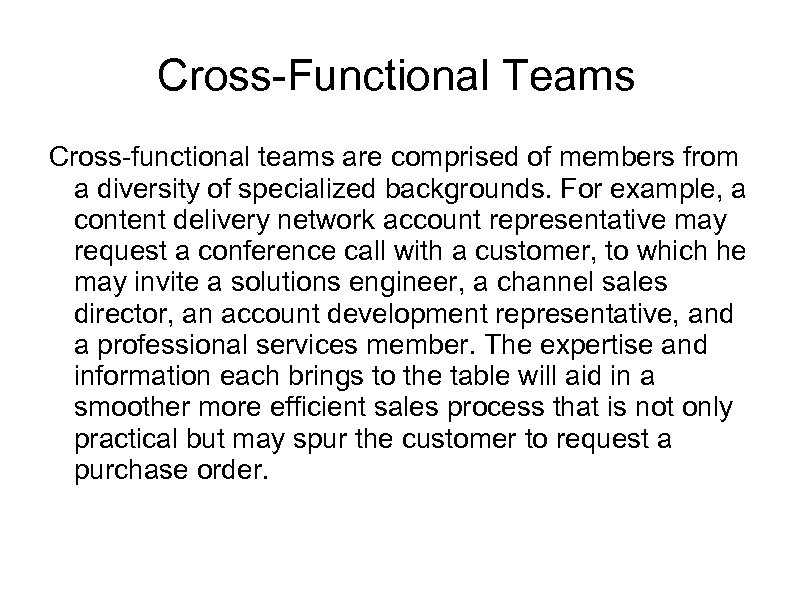 Cross-Functional Teams

Cross-functional teams are comprised of members from a diversity of specialized backgrounds. For example, a content delivery network account representative may request a conference call with a customer, to which he may invite a solutions engineer, a channel sales director, an account development representative, and a professional services member. The expertise and information each brings to the table will aid in a smoother more efficient sales process that is not only practical but may spur the customer to request a purchase order.